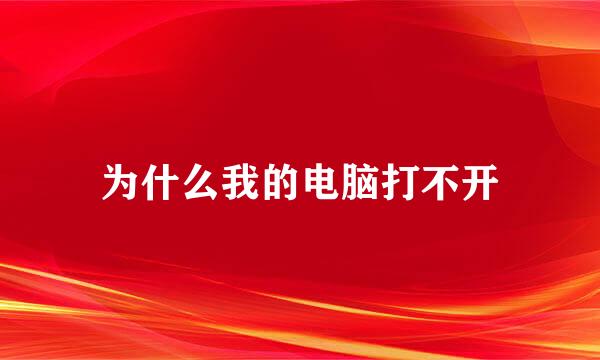 为什么我的电脑打不开